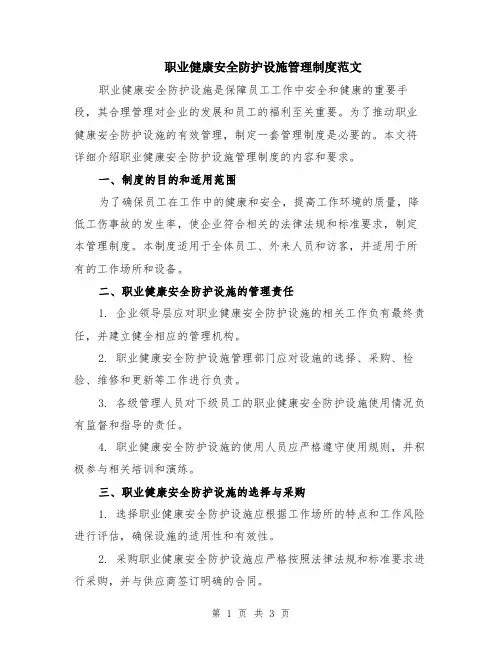 职业健康安全防护设施管理制度范文

职业健康安全防护设施是保障员工工作中安全和健康的重要手段，其合理管理对企业的发展和员工的福利至关重要。为了推动职业健康安全防护设施的有效管理，制定一套管理制度是必要的。本文将详细介绍职业健康安全防护设施管理制度的内容和要求。

一、制度的目的和适用范围

为了确保员工在工作中的健康和安全，提高工作环境的质量，降低工伤事故的发生率，使企业符合相关的法律法规和标准要求，制定本管理制度。本制度适用于全体员工、外来人员和访客，并适用于所有的工作场所和设备。

二、职业健康安全防护设施的管理责任

1. 企业领导层应对职业健康安全防护设施的相关工作负有最终责任，并建立健全相应的管理机构。

2. 职业健康安全防护设施管理部门应对设施的选择、采购、检验、维修和更新等工作进行负责。

3. 各级管理人员对下级员工的职业健康安全防护设施使用情况负有监督和指导的责任。

4. 职业健康安全防护设施的使用人员应严格遵守使用规则，并积极参与相关培训和演练。

三、职业健康安全防护设施的选择与采购

1. 选择职业健康安全防护设施应根据工作场所的特点和工作风险进行评估，确保设施的适用性和有效性。

2. 采购职业健康安全防护设施应严格按照法律法规和标准要求进行采购，并与供应商签订明确的合同。

第 1 页 共 3 页